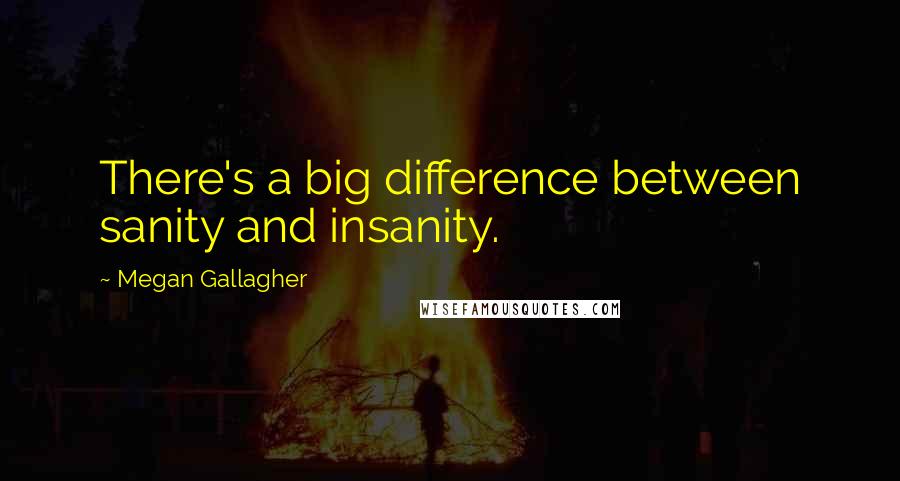 There's a big difference between sanity and insanity.

~ Megan Gallagher

WISEFAMOUSQUOTES.COM